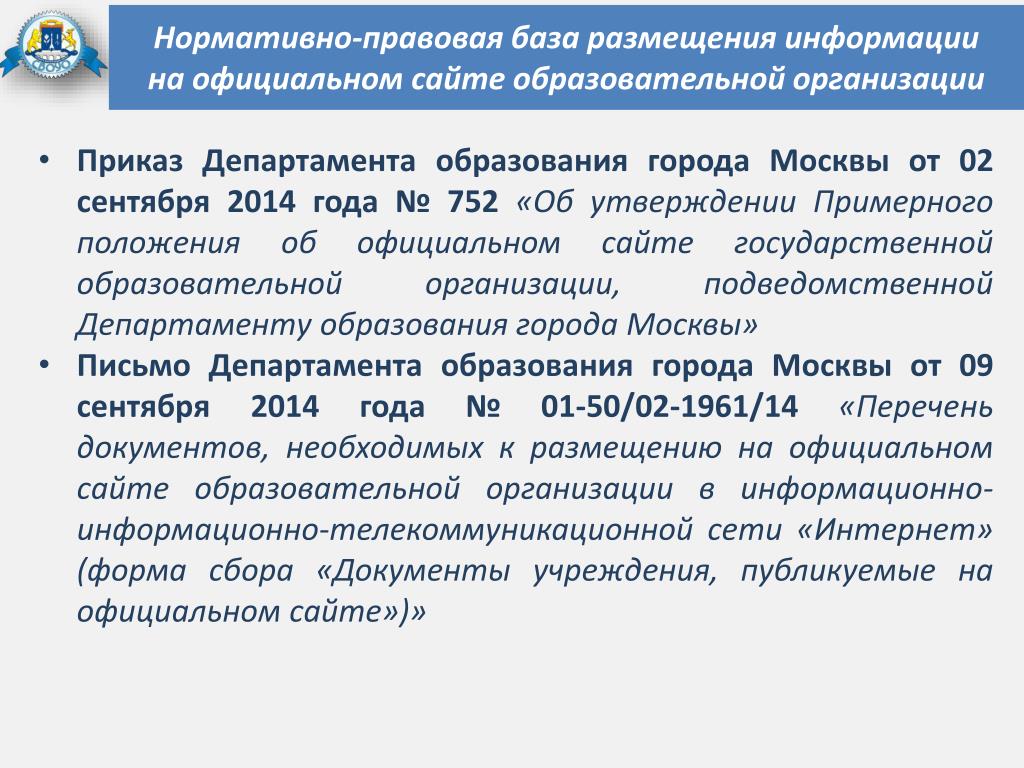 СВОУО

Нормативно-правовая база размещения информации на официальном сайте образовательной организации

• Приказ Департамента образования города Москвы от 02 сентября 2014 года № 752 «Об утверждении Примерного положения об официальном сайте государственной образовательной организации, подведомственной Департаменту образования города Москвы»
• Письмо Департамента образования города Москвы от 09 сентября 2014 года № 01-50/02-1961/14 «Перечень документов, необходимых к размещению на официальном сайте образовательной организации в информационно-информационно-телекоммуникационной сети «Интернет» (форма сбора «Документы учреждения, публикуемые на официальном сайте»)»